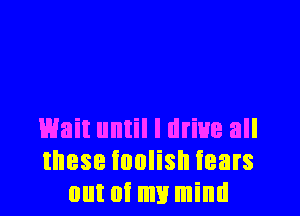 Wait until I drive all
these foolish fears
out of my mind